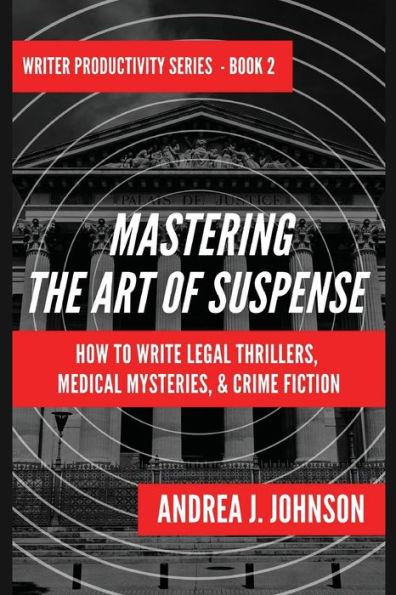 WRITER PRODUCTIVITY SERIES - BOOK 2

PALAIS DE JUSTICE

MASTERING THE ART OF SUSPENSE

HOW TO WRITE LEGAL THRILLERS, MEDICAL MYSTERIES, & CRIME FICTION

ANDREA J. JOHNSON